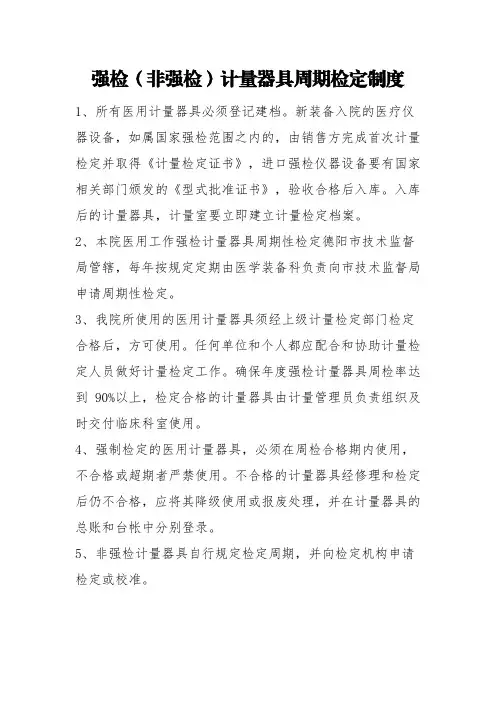 强检（非强检）计量器具周期检定制度

1、所有医用计量器具必须登记建档。新装备入院的医疗仪器设备，如属国家强检范围之内的，由销售方完成首次计量检定并取得《计量检定证书》，进口强检仪器设备要有国家相关部门颁发的《型式批准证书》，验收合格后入库。入库后的计量器具，计量室要立即建立计量检定档案。

2、本院医用工作强检计量器具周期性检定德阳市技术监督局管辖，每年按规定定期由医学装备科负责向市技术监督局申请周期性检定。

3、我院所使用的医用计量器具须经上级计量检定部门检定合格后，方可使用。任何单位和个人都应配合和协助计量检定人员做好计量检定工作。确保年度强检计量器具周检率达到 90%以上，检定合格的计量器具由计量管理员负责组织及时交付临床科室使用。

4、强制检定的医用计量器具，必须在周检合格期内使用，不合格或超期者严禁使用。不合格的计量器具经修理和检定后仍不合格，应将其降级使用或报废处理，并在计量器具的总账和台帐中分别登录。

5、非强检计量器具自行规定检定周期，并向检定机构申请检定或校准。